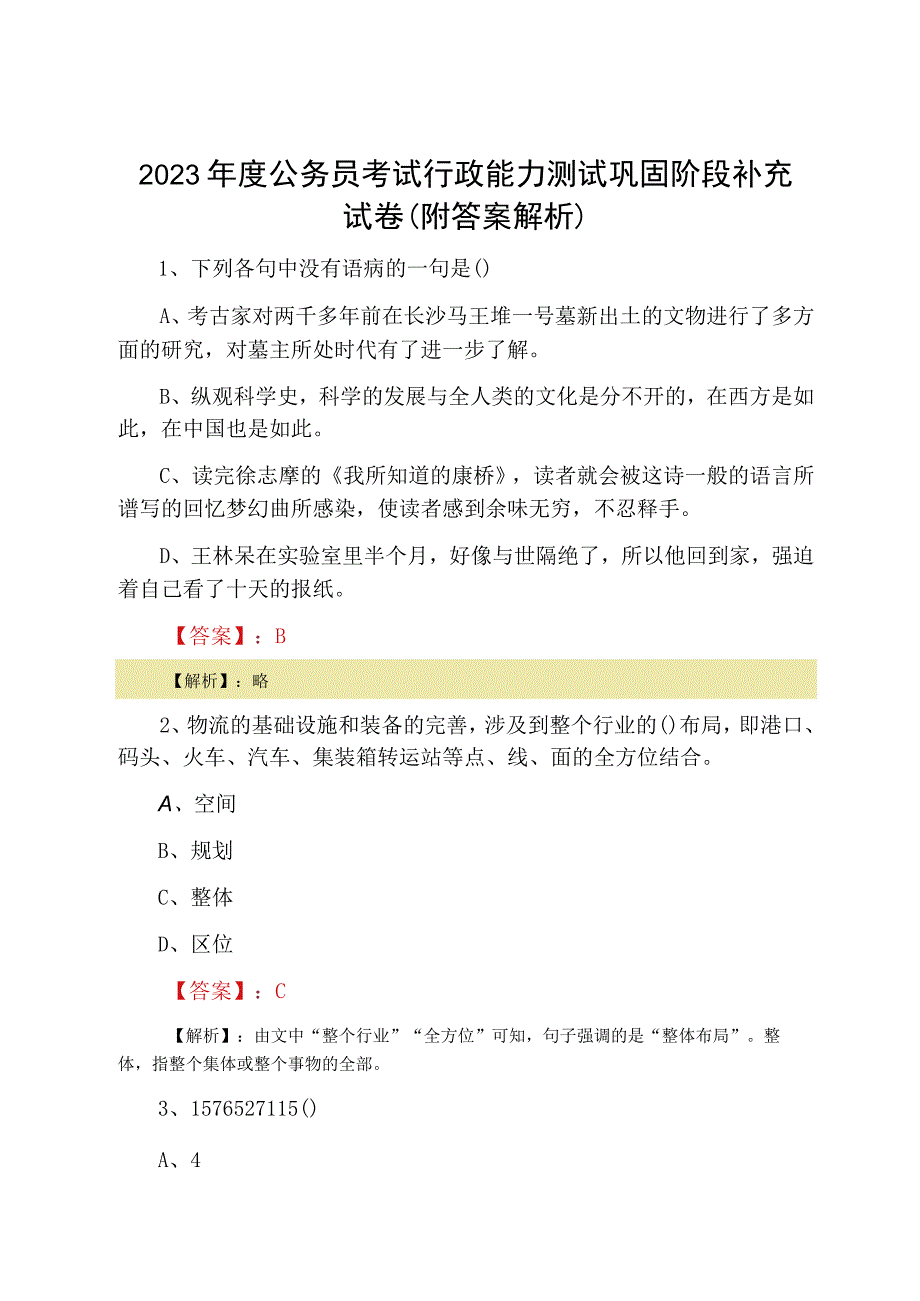 2023年度公务员考试行政能力测试巩固阶段补充试卷(附答案解析)

1、下列各句中没有语病的一句是()

A、考古家对两千多年前在长沙马王堆一号墓新出土的文物进行了多方面的研究，对墓主所处时代有了进一步了解。

B、纵观科学史，科学的发展与全人类的文化是分不开的，在西方是如此，在中国也是如此。

C、读完徐志摩的《我所知道的康桥》，读者就会被这诗一般的语言所谱写的回忆梦幻曲所感染，使读者感到余味无穷，不忍释手。

D、王林呆在实验室里半个月，好像与世隔绝了，所以他回到家，强迫着自己看了十天的报纸。

【答案】：B

【解析】：略

2、物流的基础设施和装备的完善，涉及到整个行业的()布局，即港口、码头、火车、汽车、集装箱转运站等点、线、面的全方位结合。

A、空间

B、规划

C、整体

D、区位

【答案】：C

【解析】：由文中“整个行业”“全方位”可知，句子强调的是“整体布局”。整体，指整个集体或整个事物的全部。

3、1576527115()

A、4